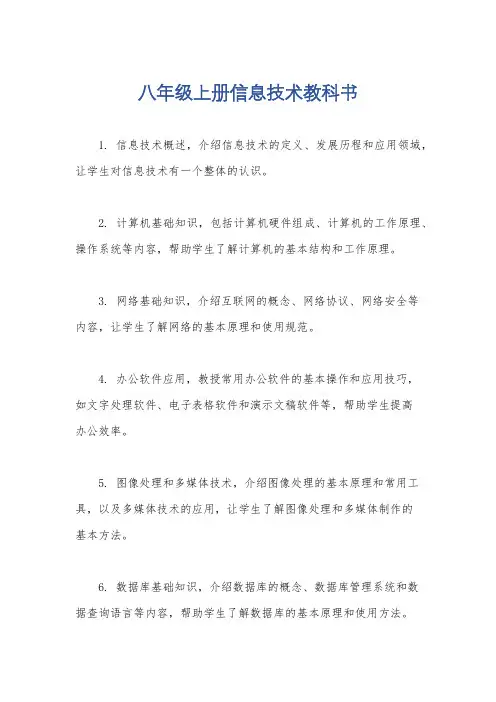 八年级上册信息技术教科书

1. 信息技术概述，介绍信息技术的定义、发展历程和应用领域，让学生对信息技术有一个整体的认识。

2. 计算机基础知识，包括计算机硬件组成、计算机的工作原理、操作系统等内容，帮助学生了解计算机的基本结构和工作原理。

3. 网络基础知识，介绍互联网的概念、网络协议、网络安全等内容，让学生了解网络的基本原理和使用规范。

4. 办公软件应用，教授常用办公软件的基本操作和应用技巧，如文字处理软件、电子表格软件和演示文稿软件等，帮助学生提高办公效率。

5. 图像处理和多媒体技术，介绍图像处理的基本原理和常用工具，以及多媒体技术的应用，让学生了解图像处理和多媒体制作的基本方法。

6. 数据库基础知识，介绍数据库的概念、数据库管理系统和数据查询语言等内容，帮助学生了解数据库的基本原理和使用方法。